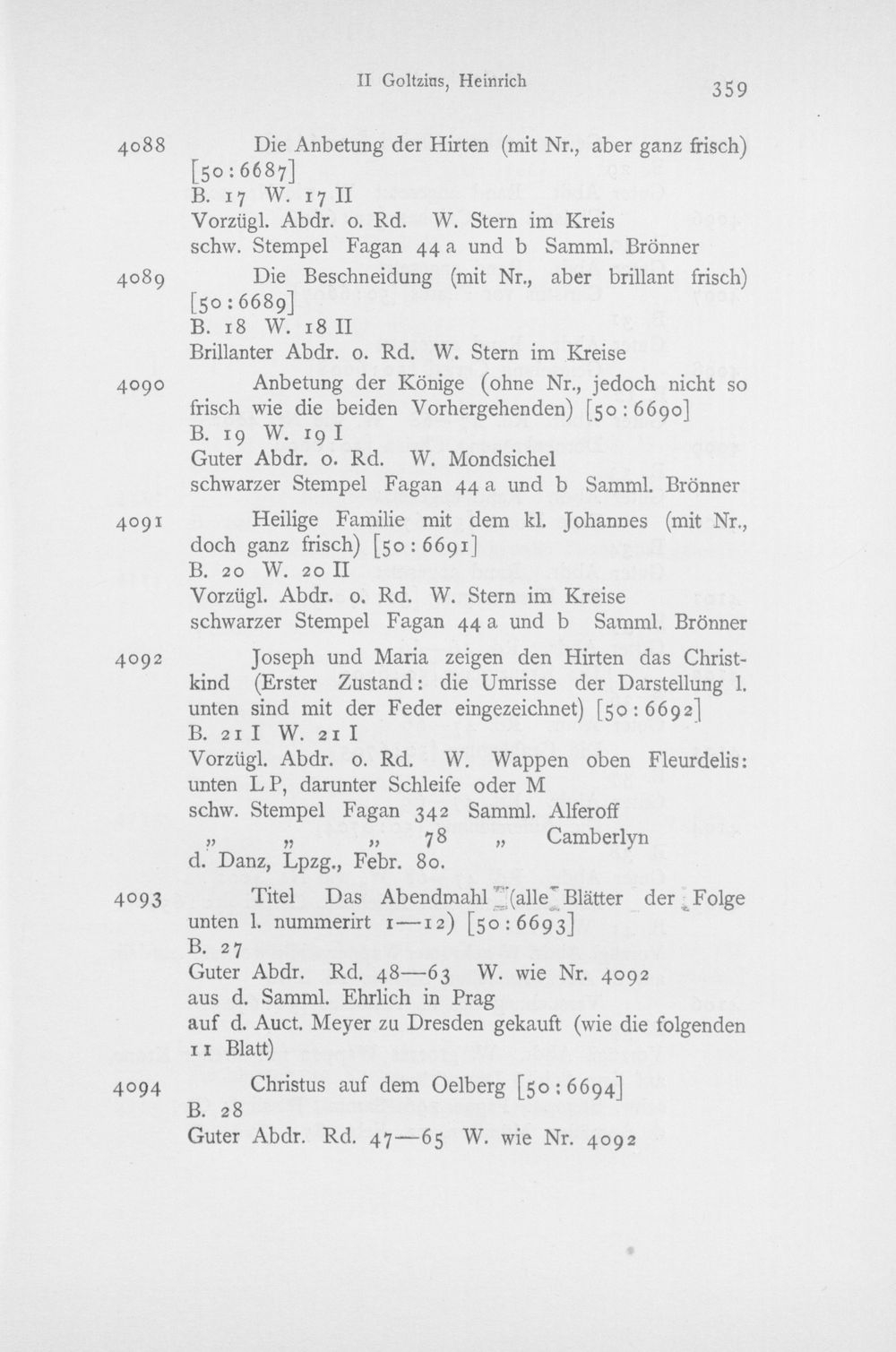 II Goltzius, Heinrich 359

4088 Die Anbetung der Hirten (mit Nr., aber ganz frisch) [50:6687]
B. 17 W. 17 II
Vorzügl. Abdr. o. Rd. W. Stern im Kreis
schw. Stempel Fagan 44 a und b Samml. Brönner

4089 Die Beschneidung (mit Nr., aber brillant frisch) [50:6689]
B. 18 W. 18 II
Brillanter Abdr. o. Rd. W. Stern im Kreise

4090 Anbetung der Könige (ohne Nr., jedoch nicht so frisch wie die beiden Vorhergehenden) [50:6690]
B. 19 W. 19 I
Guter Abdr. o. Rd. W. Mondsichel
schwarzer Stempel Fagan 44 a und b Samml. Brönner

4091 Heilige Familie mit dem kl. Johannes (mit Nr., doch ganz frisch) [50:6691]
B. 20 W. 20 II
Vorzügl. Abdr. o. Rd. W. Stern im Kreise
schwarzer Stempel Fagan 44 a und b Samml. Brönner

4092 Joseph und Maria zeigen den Hirten das Christkind (Erster Zustand: die Umrisse der Darstellung l. unten sind mit der Feder eingezeichnet) [50:6692]
B. 21 I W. 21 I
Vorzügl. Abdr. o. Rd. W. Wappen oben Fleurdelis: unten L P, darunter Schleife oder M
schw. Stempel Fagan 342 Samml. Alferoff
" " " 78 " Camberlyn
d. Danz, Lpzg., Febr. 80.

4093 Titel Das Abendmahl (alle Blätter der Folge unten l. nummerirt 1—12) [50:6693]
B. 27
Guter Abdr. Rd. 48—63 W. wie Nr. 4092
aus d. Samml. Ehrlich in Prag
auf d. Auct. Meyer zu Dresden gekauft (wie die folgenden 11 Blatt)

4094 Christus auf dem Oelberg [50:6694]
B. 28
Guter Abdr. Rd. 47—65 W. wie Nr. 4092